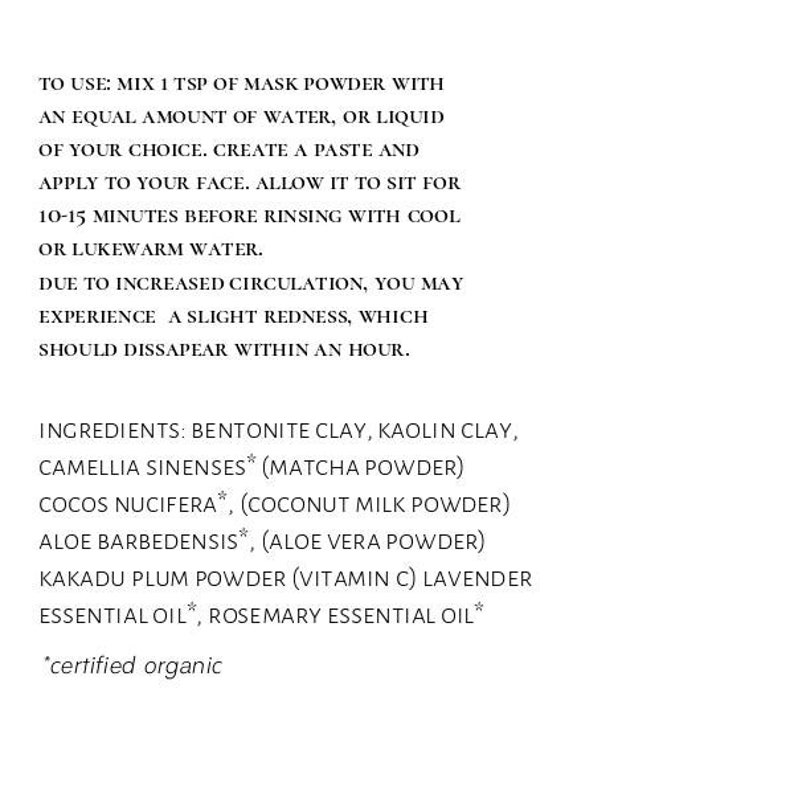 TO USE: MIX 1 TSP OF MASK POWDER WITH AN EQUAL AMOUNT OF WATER, OR LIQUID OF YOUR CHOICE. CREATE A PASTE AND APPLY TO YOUR FACE. ALLOW IT TO SIT FOR 10-15 MINUTES BEFORE RINSING WITH COOL OR LUKEWARM WATER.
DUE TO INCREASED CIRCULATION, YOU MAY EXPERIENCE A SLIGHT REDNESS, WHICH SHOULD DISSAPEAR WITHIN AN HOUR.

INGREDIENTS: BENTONITE CLAY, KAOLIN CLAY, CAMELLIA SINENSES* (MATCHA POWDER) COCOS NUCIFERA*, (COCONUT MILK POWDER) ALOE BARBEDENSIS*, (ALOE VERA POWDER) KAKADU PLUM POWDER (VITAMIN C) LAVENDER ESSENTIAL OIL*, ROSEMARY ESSENTIAL OIL*

*certified organic